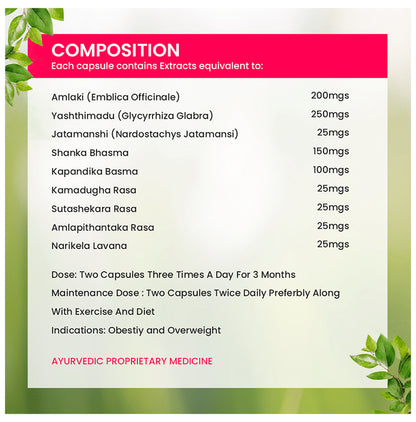 COMPOSITION
Each capsule contains Extracts equivalent to:

| | |
|---|---|
| Amlaki (Emblica Officinale) | 200mgs |
| Yashthimadu (Glycyrrhiza Glabra) | 250mgs |
| Jatamanshi (Nardostachys Jatamansi) | 25mgs |
| Shanka Bhasma | 150mgs |
| Kapandika Basma | 100mgs |
| Kamadugha Rasa | 25mgs |
| Sutashekara Rasa | 25mgs |
| Amlapithantaka Rasa | 25mgs |
| Narikela Lavana | 25mgs |

Dose: Two Capsules Three Times A Day For 3 Months

Maintenance Dose : Two Capsules Twice Daily Preferbly Along With Exercise And Diet

Indications: Obestiy and Overweight

AYURVEDIC PROPRIETARY MEDICINE